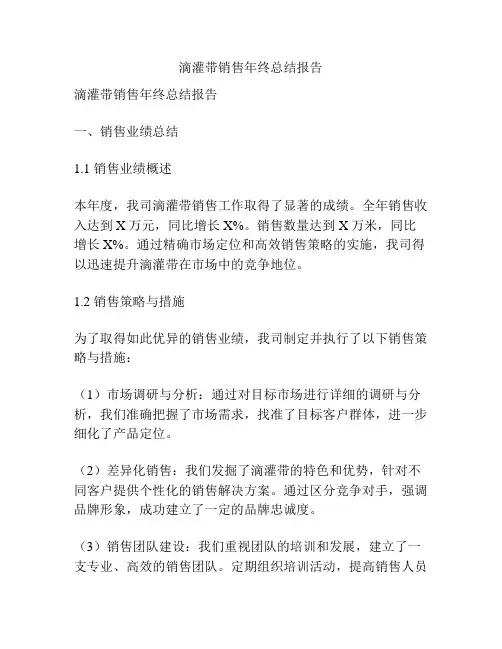 滴灌带销售年终总结报告

滴灌带销售年终总结报告

一、销售业绩总结

1.1 销售业绩概述

本年度，我司滴灌带销售工作取得了显著的成绩。全年销售收入达到 X 万元，同比增长 X%。销售数量达到 X 万米，同比增长 X%。通过精确市场定位和高效销售策略的实施，我司得以迅速提升滴灌带在市场中的竞争地位。

1.2 销售策略与措施

为了取得如此优异的销售业绩，我司制定并执行了以下销售策略与措施：

（1）市场调研与分析：通过对目标市场进行详细的调研与分析，我们准确把握了市场需求，找准了目标客户群体，进一步细化了产品定位。

（2）差异化销售：我们发掘了滴灌带的特色和优势，针对不同客户提供个性化的销售解决方案。通过区分竞争对手，强调品牌形象，成功建立了一定的品牌忠诚度。

（3）销售团队建设：我们重视团队的培训和发展，建立了一支专业、高效的销售团队。定期组织培训活动，提高销售人员